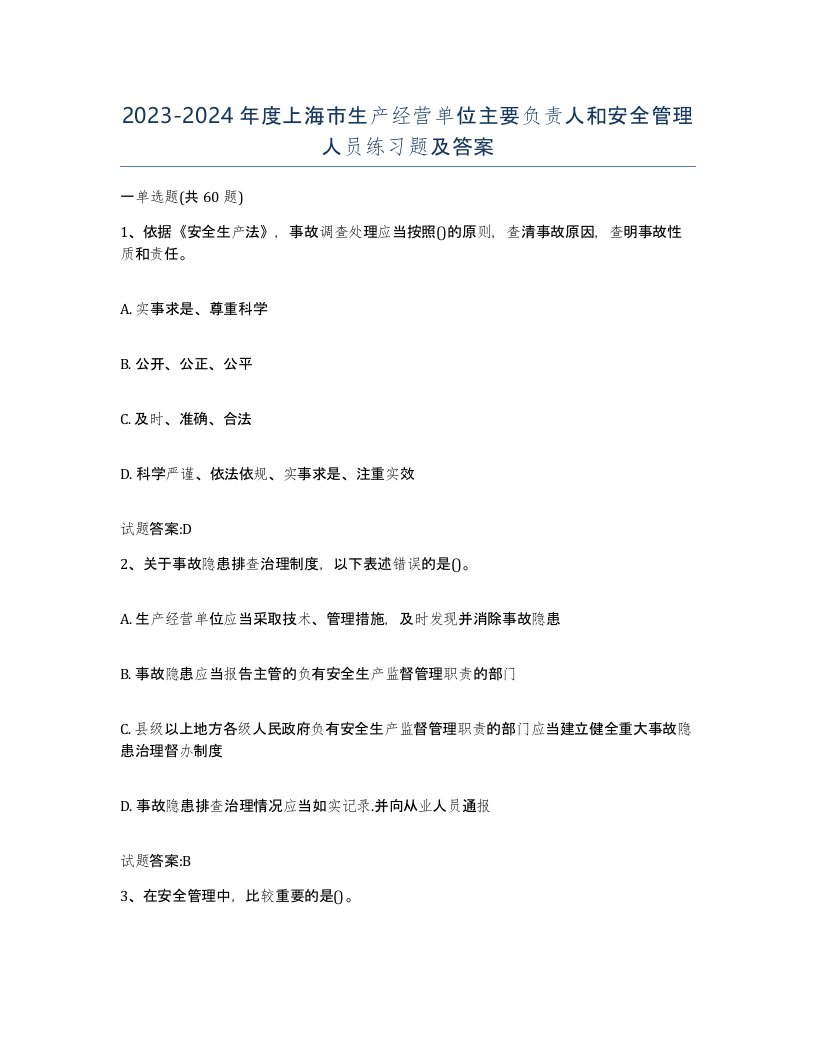 2023-2024年度上海市生产经营单位主要负责人和安全管理人员练习题及答案

一单选题(共60题)

1、依据《安全生产法》，事故调查处理应当按照()的原则，查清事故原因，查明事故性质和责任。

A. 实事求是、尊重科学

B. 公开、公正、公平

C. 及时、准确、合法

D. 科学严谨、依法依规、实事求是、注重实效

试题答案:D

2、关于事故隐患排查治理制度，以下表述错误的是()。

A. 生产经营单位应当采取技术、管理措施，及时发现并消除事故隐患

B. 事故隐患应当报告主管的负有安全生产监督管理职责的部门

C. 县级以上地方各级人民政府负有安全生产监督管理职责的部门应当建立健全重大事故隐患治理督办制度

D. 事故隐患排查治理情况应当如实记录.并向从业人员通报

试题答案:B

3、在安全管理中，比较重要的是()。